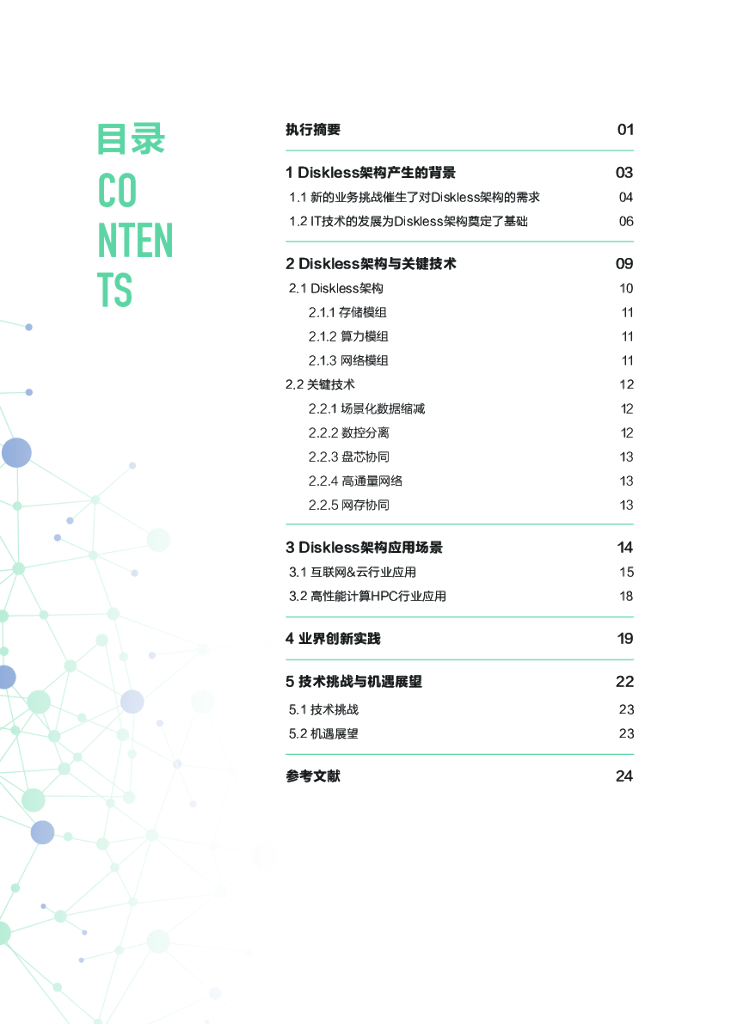 目录
CO
NTEN
TS

执行摘要 01

1 Diskless架构产生的背景 03
1.1 新的业务挑战催生了对Diskless架构的需求 04
1.2 IT技术的发展为Diskless架构奠定了基础 06

2 Diskless架构与关键技术 09
2.1 Diskless架构 10
2.1.1 存储模组 11
2.1.2 算力模组 11
2.1.3 网络模组 11
2.2 关键技术 12
2.2.1 场景化数据缩减 12
2.2.2 数控分离 12
2.2.3 盘芯协同 13
2.2.4 高通量网络 13
2.2.5 网存协同 13

3 Diskless架构应用场景 14
3.1 互联网&云行业应用 15
3.2 高性能计算HPC行业应用 18

4 业界创新实践 19

5 技术挑战与机遇展望 22
5.1 技术挑战 23
5.2 机遇展望 23

参考文献 24